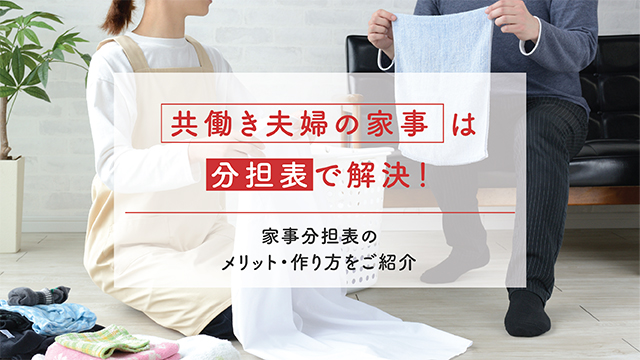 共働き夫婦の家事は

分担表で解決！

家事分担表の
メリット・作り方をご紹介